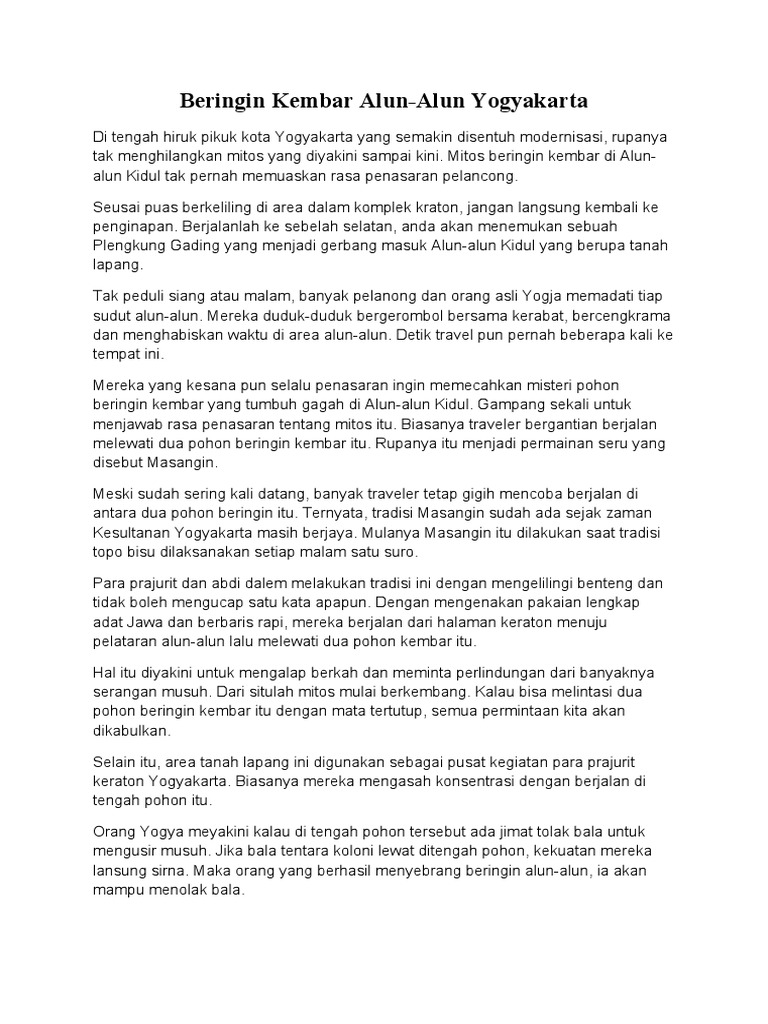 Beringin Kembar Alun-Alun Yogyakarta

Di tengah hiruk pikuk kota Yogyakarta yang semakin disentuh modernisasi, rupanya tak menghilangkan mitos yang diyakini sampai kini. Mitos beringin kembar di Alun-alun Kidul tak pernah memuaskan rasa penasaran pelancong.

Seusai puas berkeliling di area dalam komplek kraton, jangan langsung kembali ke penginapan. Berjalanlah ke sebelah selatan, anda akan menemukan sebuah Plengkung Gading yang menjadi gerbang masuk Alun-alun Kidul yang berupa tanah lapang.

Tak peduli siang atau malam, banyak pelanong dan orang asli Yogja memadati tiap sudut alun-alun. Mereka duduk-duduk bergerombol bersama kerabat, bercengkrama dan menghabiskan waktu di area alun-alun. Detik travel pun pernah beberapa kali ke tempat ini.

Mereka yang kesana pun selalu penasaran ingin memecahkan misteri pohon beringin kembar yang tumbuh gagah di Alun-alun Kidul. Gampang sekali untuk menjawab rasa penasaran tentang mitos itu. Biasanya traveler bergantian berjalan melewati dua pohon beringin kembar itu. Rupanya itu menjadi permainan seru yang disebut Masangin.

Meski sudah sering kali datang, banyak traveler tetap gigih mencoba berjalan di antara dua pohon beringin itu. Ternyata, tradisi Masangin sudah ada sejak zaman Kesultanan Yogyakarta masih berjaya. Mulanya Masangin itu dilakukan saat tradisi topo bisu dilaksanakan setiap malam satu suro.

Para prajurit dan abdi dalem melakukan tradisi ini dengan mengelilingi benteng dan tidak boleh mengucap satu kata apapun. Dengan mengenakan pakaian lengkap adat Jawa dan berbaris rapi, mereka berjalan dari halaman keraton menuju pelataran alun-alun lalu melewati dua pohon kembar itu.

Hal itu diyakini untuk mengalap berkah dan meminta perlindungan dari banyaknya serangan musuh. Dari situlah mitos mulai berkembang. Kalau bisa melintasi dua pohon beringin kembar itu dengan mata tertutup, semua permintaan kita akan dikabulkan.

Selain itu, area tanah lapang ini digunakan sebagai pusat kegiatan para prajurit keraton Yogyakarta. Biasanya mereka mengasah konsentrasi dengan berjalan di tengah pohon itu.

Orang Yogya meyakini kalau di tengah pohon tersebut ada jimat tolak bala untuk mengusir musuh. Jika bala tentara koloni lewat ditengah pohon, kekuatan mereka lansung sirna. Maka orang yang berhasil menyebrang beringin alun-alun, ia akan mampu menolak bala.